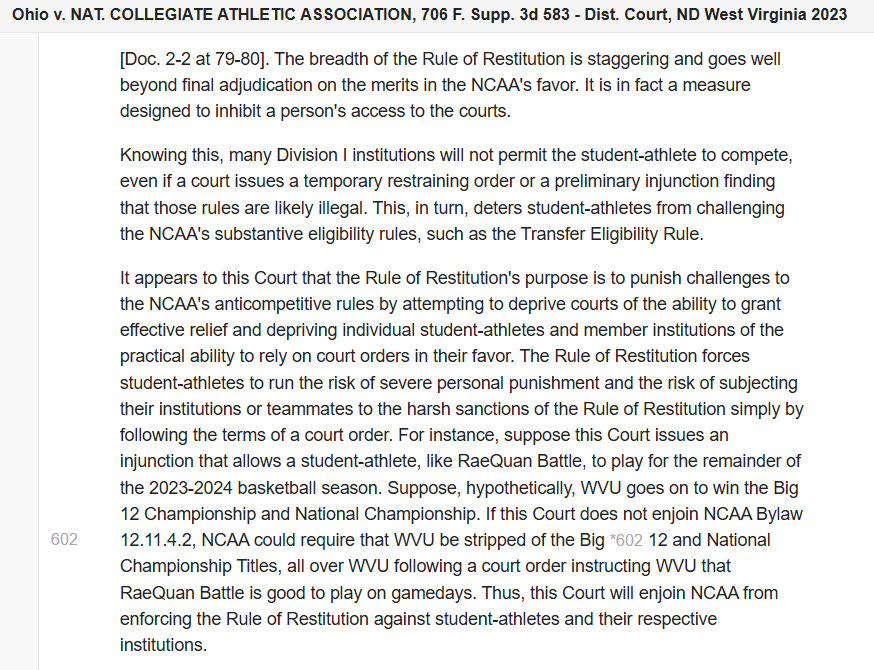 Ohio v. NAT. COLLEGIATE ATHLETIC ASSOCIATION, 706 F. Supp. 3d 583 - Dist. Court, ND West Virginia 2023

[Doc. 2-2 at 79-80]. The breadth of the Rule of Restitution is staggering and goes well beyond final adjudication on the merits in the NCAA's favor. It is in fact a measure designed to inhibit a person's access to the courts.

Knowing this, many Division I institutions will not permit the student-athlete to compete, even if a court issues a temporary restraining order or a preliminary injunction finding that those rules are likely illegal. This, in turn, deters student-athletes from challenging the NCAA's substantive eligibility rules, such as the Transfer Eligibility Rule.

It appears to this Court that the Rule of Restitution's purpose is to punish challenges to the NCAA's anticompetitive rules by attempting to deprive courts of the ability to grant effective relief and depriving individual student-athletes and member institutions of the practical ability to rely on court orders in their favor. The Rule of Restitution forces student-athletes to run the risk of severe personal punishment and the risk of subjecting their institutions or teammates to the harsh sanctions of the Rule of Restitution simply by following the terms of a court order. For instance, suppose this Court issues an injunction that allows a student-athlete, like RaeQuan Battle, to play for the remainder of the 2023-2024 basketball season. Suppose, hypothetically, WVU goes on to win the Big 12 Championship and National Championship. If this Court does not enjoin NCAA Bylaw 12.11.4.2, NCAA could require that WVU be stripped of the Big *602 12 and National Championship Titles, all over WVU following a court order instructing WVU that RaeQuan Battle is good to play on gamedays. Thus, this Court will enjoin NCAA from enforcing the Rule of Restitution against student-athletes and their respective institutions.

602